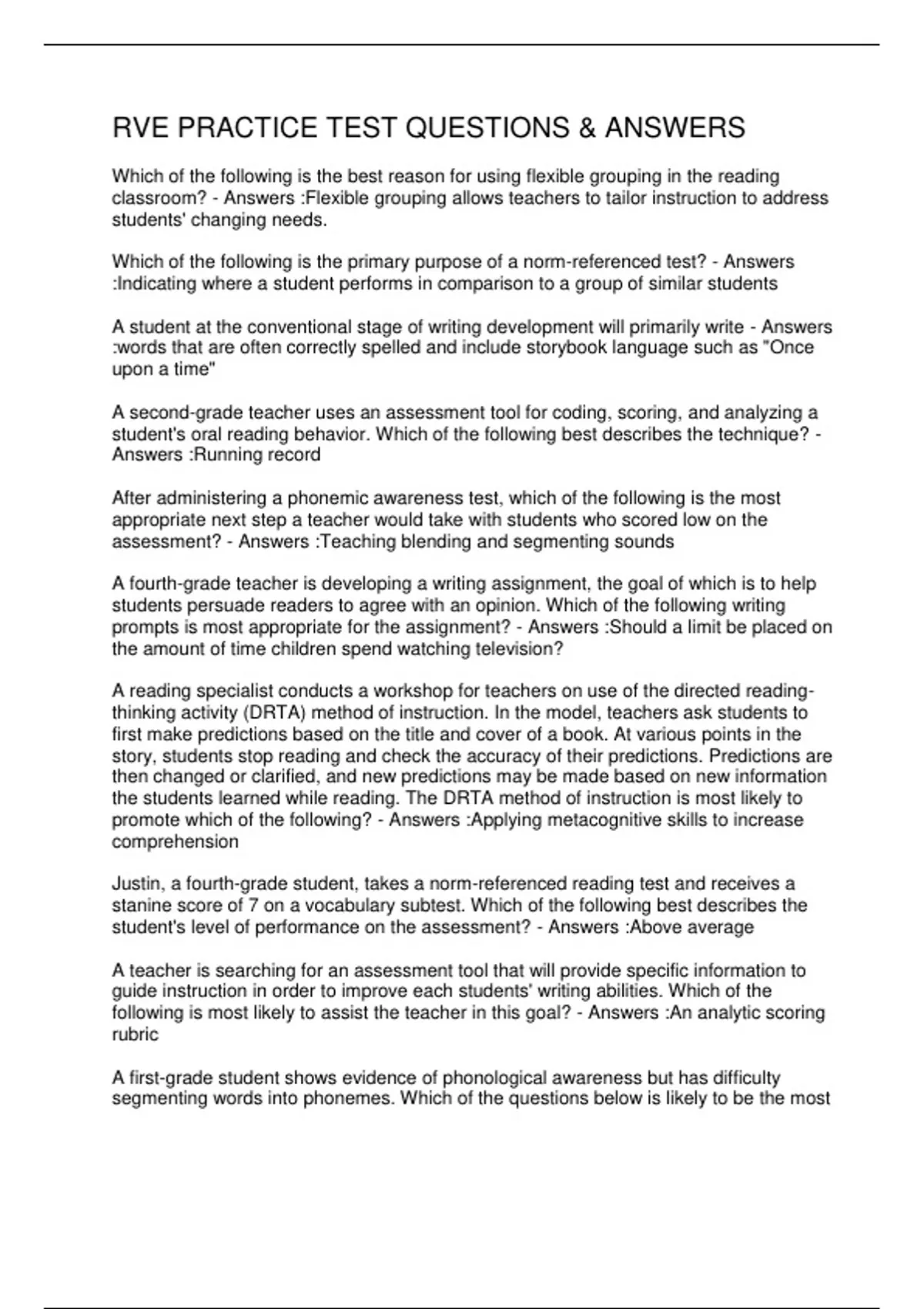 RVE PRACTICE TEST QUESTIONS & ANSWERS

Which of the following is the best reason for using flexible grouping in the reading classroom? - Answers :Flexible grouping allows teachers to tailor instruction to address students' changing needs.

Which of the following is the primary purpose of a norm-referenced test? - Answers :Indicating where a student performs in comparison to a group of similar students

A student at the conventional stage of writing development will primarily write - Answers :words that are often correctly spelled and include storybook language such as "Once upon a time"

A second-grade teacher uses an assessment tool for coding, scoring, and analyzing a student's oral reading behavior. Which of the following best describes the technique? - Answers :Running record

After administering a phonemic awareness test, which of the following is the most appropriate next step a teacher would take with students who scored low on the assessment? - Answers :Teaching blending and segmenting sounds

A fourth-grade teacher is developing a writing assignment, the goal of which is to help students persuade readers to agree with an opinion. Which of the following writing prompts is most appropriate for the assignment? - Answers :Should a limit be placed on the amount of time children spend watching television?

A reading specialist conducts a workshop for teachers on use of the directed reading-thinking activity (DRTA) method of instruction. In the model, teachers ask students to first make predictions based on the title and cover of a book. At various points in the story, students stop reading and check the accuracy of their predictions. Predictions are then changed or clarified, and new predictions may be made based on new information the students learned while reading. The DRTA method of instruction is most likely to promote which of the following? - Answers :Applying metacognitive skills to increase comprehension

Justin, a fourth-grade student, takes a norm-referenced reading test and receives a stanine score of 7 on a vocabulary subtest. Which of the following best describes the student's level of performance on the assessment? - Answers :Above average

A teacher is searching for an assessment tool that will provide specific information to guide instruction in order to improve each students' writing abilities. Which of the following is most likely to assist the teacher in this goal? - Answers :An analytic scoring rubric

A first-grade student shows evidence of phonological awareness but has difficulty segmenting words into phonemes. Which of the questions below is likely to be the most